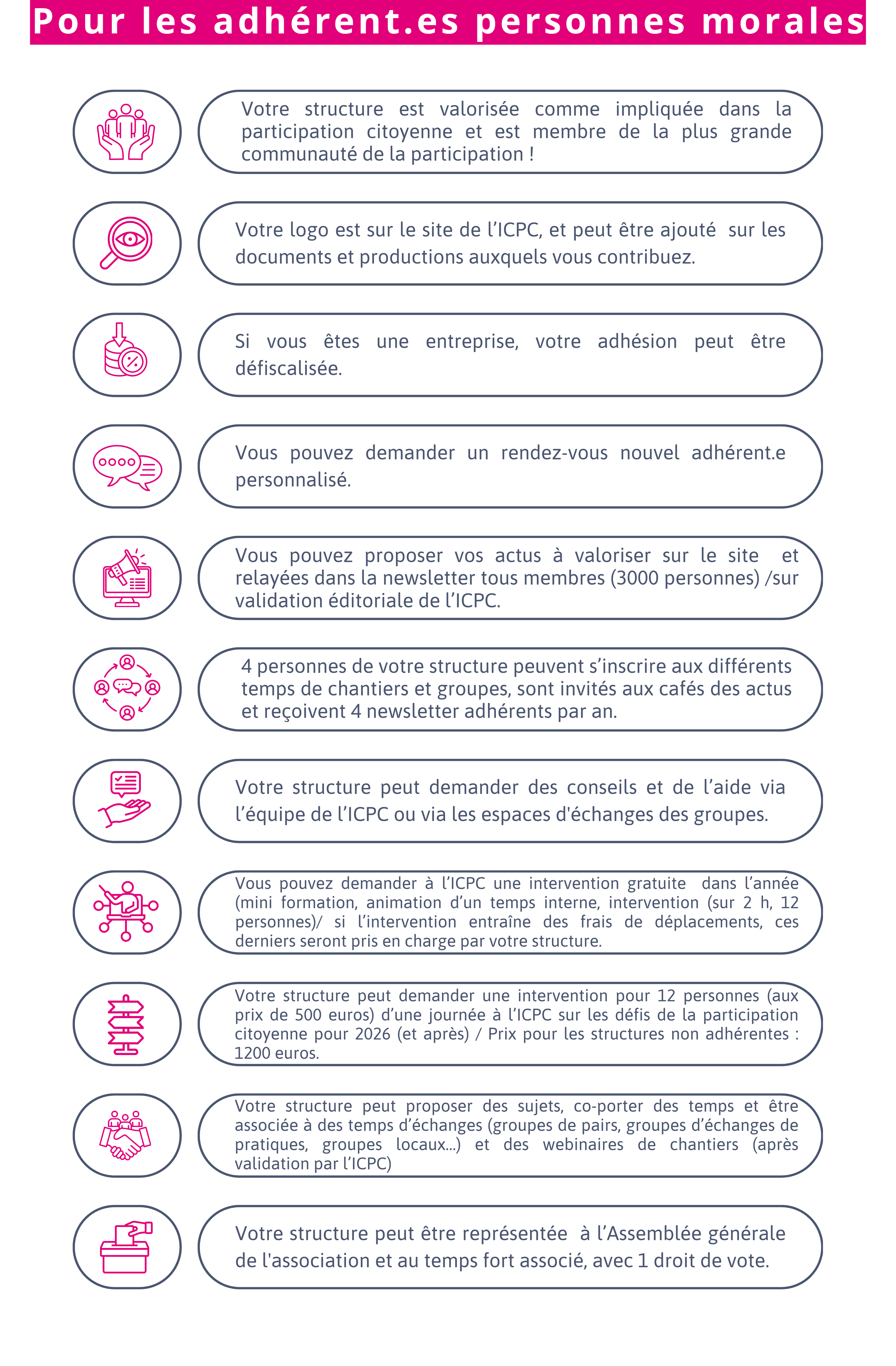 Pour les adhérent.es personnes morales

Votre structure est valorisée comme impliquée dans la participation citoyenne et est membre de la plus grande communauté de la participation !

Votre logo est sur le site de l'ICPC, et peut être ajouté sur les documents et productions auxquels vous contribuez.

Si vous êtes une entreprise, votre adhésion peut être défiscalisée.

Vous pouvez demander un rendez-vous nouvel adhérent.e personnalisé.

Vous pouvez proposer vos actus à valoriser sur le site et relayées dans la newsletter tous membres (3000 personnes) /sur validation éditoriale de l'ICPC.

4 personnes de votre structure peuvent s'inscrire aux différents temps de chantiers et groupes, sont invités aux cafés des actus et reçoivent 4 newsletter adhérents par an.

Votre structure peut demander des conseils et de l'aide via l'équipe de l'ICPC ou via les espaces d'échanges des groupes.

Vous pouvez demander à l'ICPC une intervention gratuite dans l'année (mini formation, animation d'un temps interne, intervention (sur 2 h, 12 personnes)/ si l'intervention entraîne des frais de déplacements, ces derniers seront pris en charge par votre structure.

Votre structure peut demander une intervention pour 12 personnes (aux prix de 500 euros) d'une journée à l'ICPC sur les défis de la participation citoyenne pour 2026 (et après) / Prix pour les structures non adhérentes : 1200 euros.

Votre structure peut proposer des sujets, co-porter des temps et être associée à des temps d'échanges (groupes de pairs, groupes d'échanges de pratiques, groupes locaux...) et des webinaires de chantiers (après validation par l'ICPC)

Votre structure peut être représentée à l'Assemblée générale de l'association et au temps fort associé, avec 1 droit de vote.